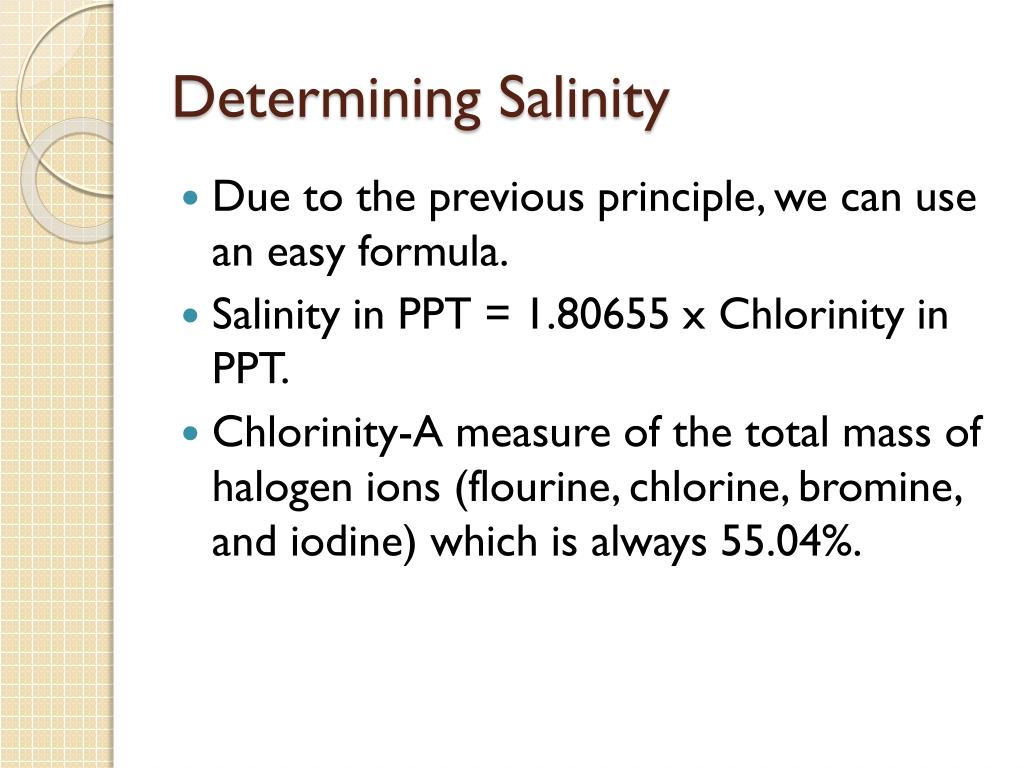 Determining Salinity

Due to the previous principle, we can use an easy formula.

Salinity in PPT = 1.80655 x Chlorinity in PPT.

Chlorinity-A measure of the total mass of halogen ions (flourine, chlorine, bromine, and iodine) which is always 55.04%.